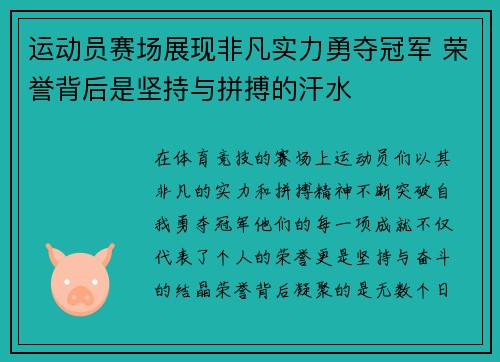 运动员赛场展现非凡实力勇夺冠军 荣誉背后是坚持与拼搏的汗水

在体育竞技的赛场上运动员们以其非凡的实力和拼搏精神不断突破自我勇夺冠军他们的每一项成就不仅代表了个人的荣誉更是坚持与奋斗的结晶荣誉背后凝聚的是无数个日